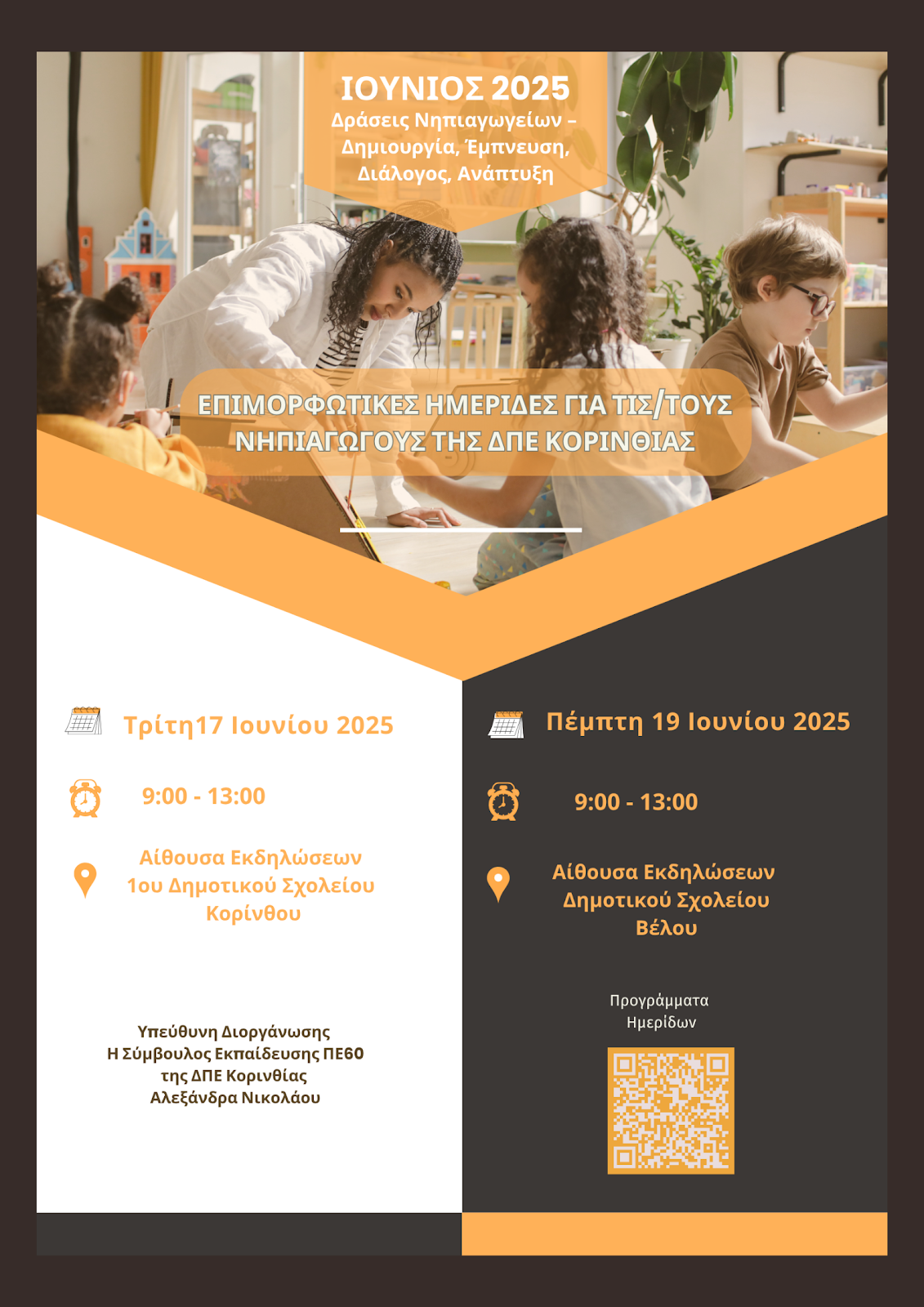 ΙΟΥΝΙΟΣ 2025
Δράσεις Νηπιαγωγείων – Δημιουργία, Έμπνευση, Διάλογος, Ανάπτυξη

ΕΠΙΜΟΡΦΩΤΙΚΕΣ ΗΜΕΡΙΔΕΣ ΓΙΑ ΤΙΣ/ΤΟΥΣ ΝΗΠΙΑΓΩΓΟΥΣ ΤΗΣ ΔΠΕ ΚΟΡΙΝΘΙΑΣ

Τρίτη17 Ιουνίου 2025

9:00 - 13:00

Αίθουσα Εκδηλώσεων
1ου Δημοτικού Σχολείου
Κορίνθου

Υπεύθυνη Διοργάνωσης
Η Σύμβουλος Εκπαίδευσης ΠΕ60
της ΔΠΕ Κορινθίας
Αλεξάνδρα Νικολάου

Πέμπτη 19 Ιουνίου 2025

9:00 - 13:00

Αίθουσα Εκδηλώσεων
Δημοτικού Σχολείου
Βέλου

Προγράμματα
Ημερίδων